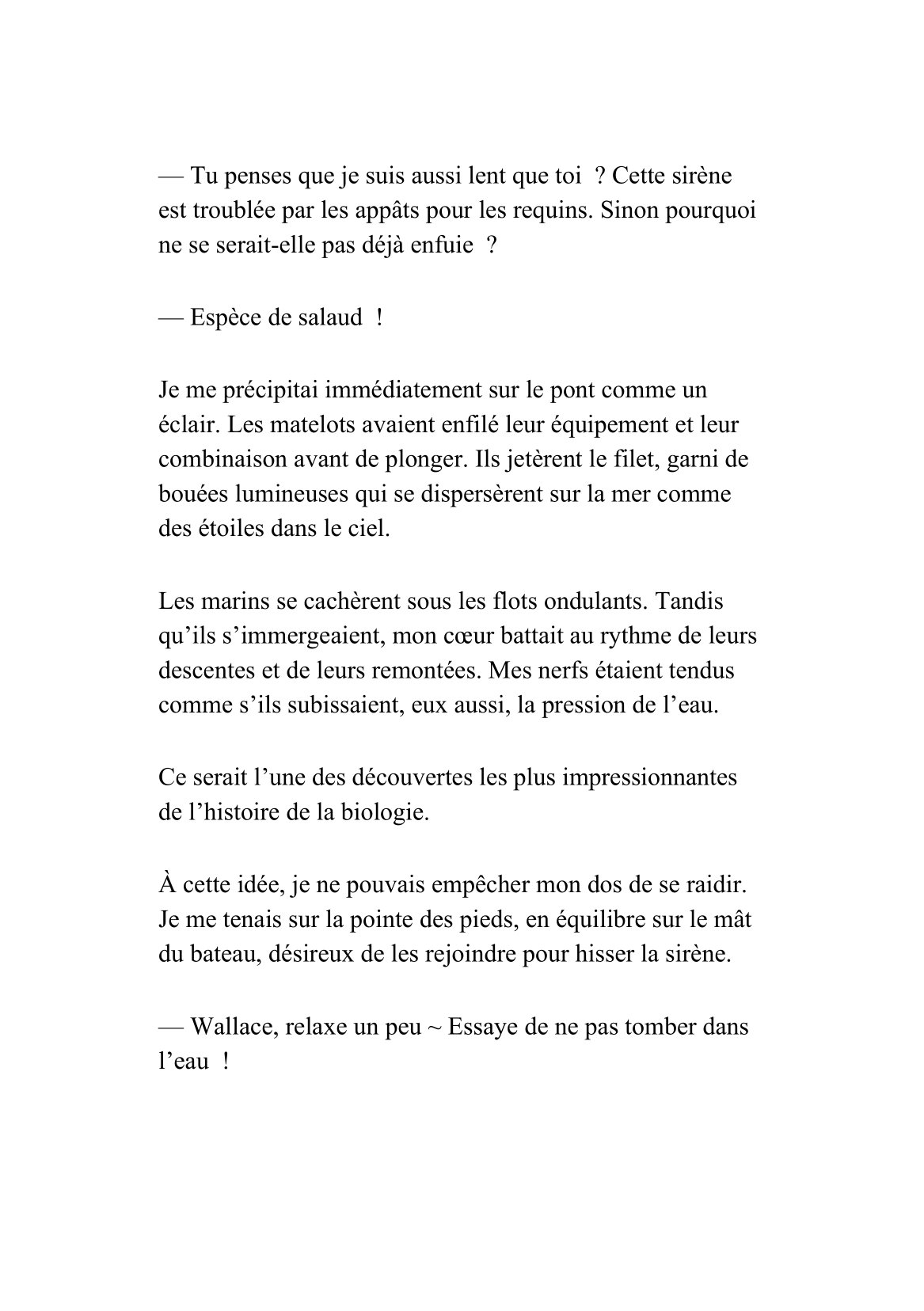 — Tu penses que je suis aussi lent que toi  ? Cette sirène est troublée par les appâts pour les requins. Sinon pourquoi ne se serait-elle pas déjà enfuie  ?

— Espèce de salaud  !

Je me précipitai immédiatement sur le pont comme un éclair. Les matelots avaient enfilé leur équipement et leur combinaison avant de plonger. Ils jetèrent le filet, garni de bouées lumineuses qui se dispersèrent sur la mer comme des étoiles dans le ciel.

Les marins se cachèrent sous les flots ondulants. Tandis qu’ils s’immergeaient, mon cœur battait au rythme de leurs descentes et de leurs remontées. Mes nerfs étaient tendus comme s’ils subissaient, eux aussi, la pression de l’eau.

Ce serait l’une des découvertes les plus impressionnantes de l’histoire de la biologie.

À cette idée, je ne pouvais empêcher mon dos de se raidir. Je me tenais sur la pointe des pieds, en équilibre sur le mât du bateau, désireux de les rejoindre pour hisser la sirène.

— Wallace, relaxe un peu ~ Essaye de ne pas tomber dans l’eau  !